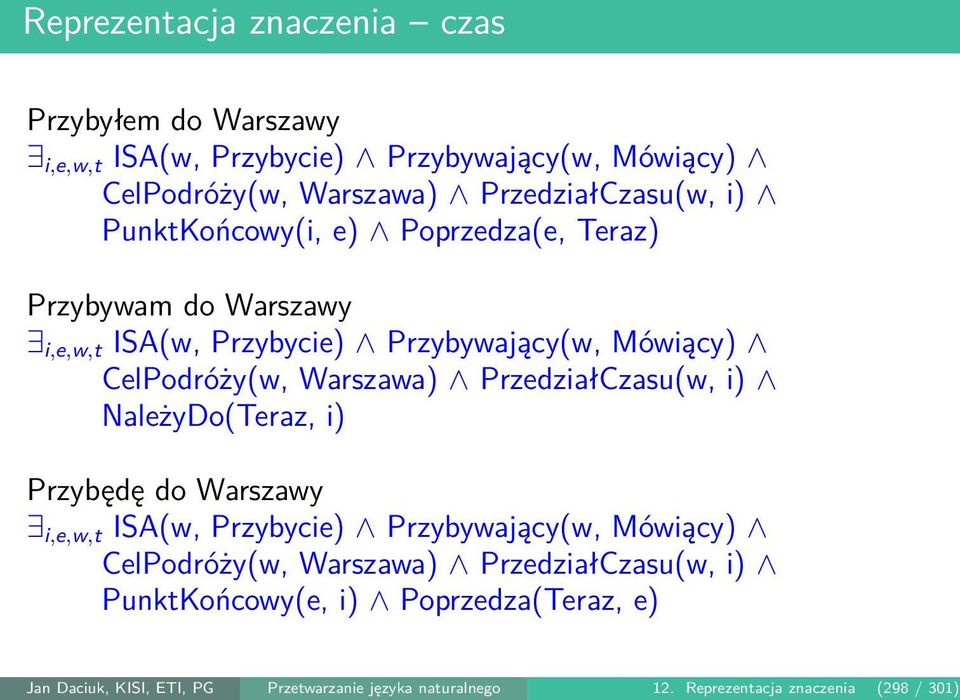 Reprezentacja znaczenia – czas

Przybyłem do Warszawy
$\exists_{i,e,w,t}$ ISA(w, Przybycie) $\wedge$ Przybywający(w, Mówiący) $\wedge$ CelPodróży(w, Warszawa) $\wedge$ PrzedziałCzasu(w, i) $\wedge$ PunktKońcowy(i, e) $\wedge$ Poprzedza(e, Teraz)

Przybywam do Warszawy
$\exists_{i,e,w,t}$ ISA(w, Przybycie) $\wedge$ Przybywający(w, Mówiący) $\wedge$ CelPodróży(w, Warszawa) $\wedge$ PrzedziałCzasu(w, i) $\wedge$ NależyDo(Teraz, i)

Przybędę do Warszawy
$\exists_{i,e,w,t}$ ISA(w, Przybycie) $\wedge$ Przybywający(w, Mówiący) $\wedge$ CelPodróży(w, Warszawa) $\wedge$ PrzedziałCzasu(w, i) $\wedge$ PunktKońcowy(e, i) $\wedge$ Poprzedza(Teraz, e)

Jan Daciuk, KISI, ETI, PG Przetwarzanie języka naturalnego 12. Reprezentacja znaczenia (298 / 301)